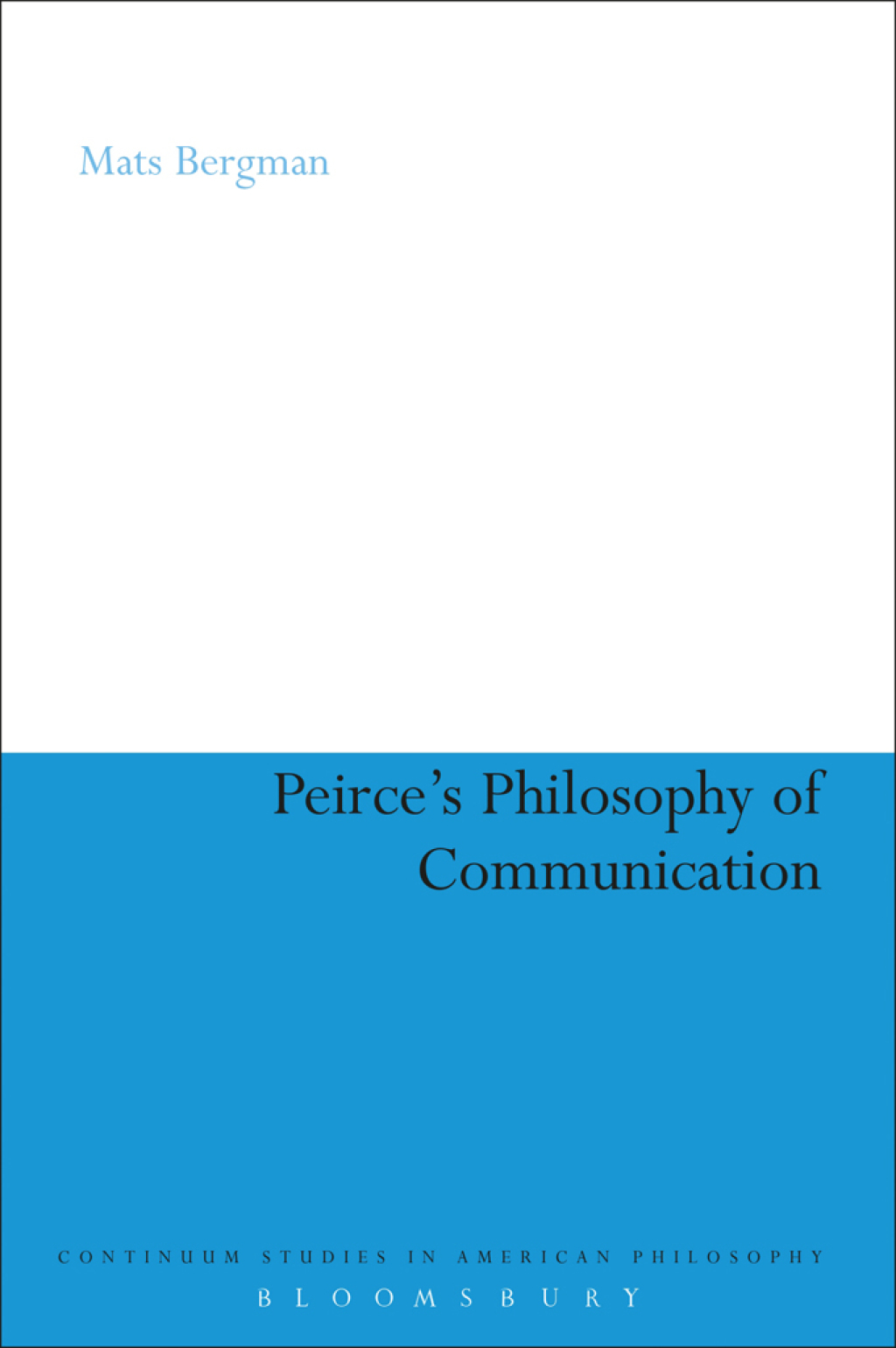 Mats Bergman

Peirce's Philosophy of Communication

CONTINUUM STUDIES IN AMERICAN PHILOSOPHY

BLOOMSBURY